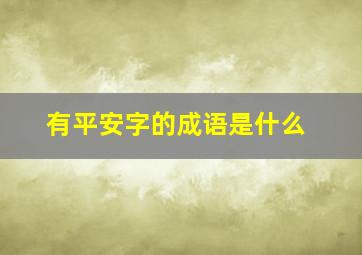 有平安字的成语是什么